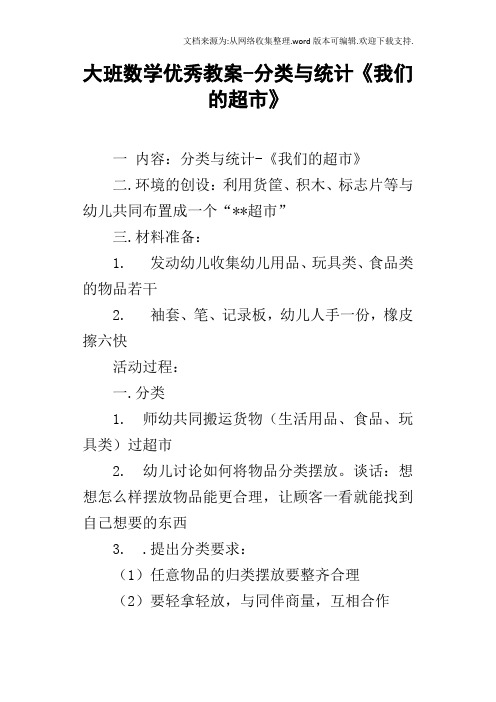 文档来源为:从网络收集整理.word版本可编辑.欢迎下载支持.

大班数学优秀教案-分类与统计《我们的超市》

一 内容：分类与统计-《我们的超市》

二.环境的创设：利用货筐、积木、标志片等与幼儿共同布置成一个“**超市”

三.材料准备：

1. 发动幼儿收集幼儿用品、玩具类、食品类的物品若干

2. 袖套、笔、记录板，幼儿人手一份，橡皮擦六快

活动过程：

一.分类

1. 师幼共同搬运货物（生活用品、食品、玩具类）过超市

2. 幼儿讨论如何将物品分类摆放。谈话：想想怎么样摆放物品能更合理，让顾客一看就能找到自己想要的东西

3. .提出分类要求：

（1）任意物品的归类摆放要整齐合理

（2）要轻拿轻放，与同伴商量，互相合作